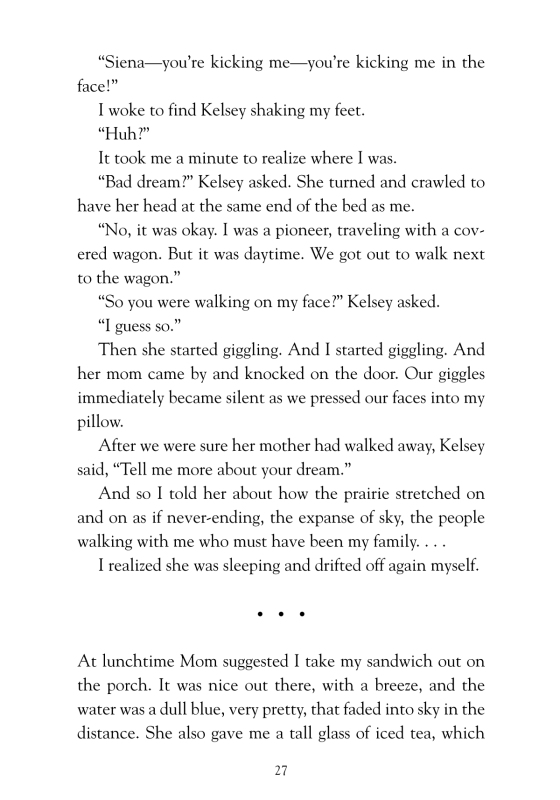 “Siena—you’re kicking me—you’re kicking me in the face!”

I woke to find Kelsey shaking my feet.

“Huh?”

It took me a minute to realize where I was.

“Bad dream?” Kelsey asked. She turned and crawled to have her head at the same end of the bed as me.

“No, it was okay. I was a pioneer, traveling with a covered wagon. But it was daytime. We got out to walk next to the wagon.”

“So you were walking on my face?” Kelsey asked.

“I guess so.”

Then she started giggling. And I started giggling. And her mom came by and knocked on the door. Our giggles immediately became silent as we pressed our faces into my pillow.

After we were sure her mother had walked away, Kelsey said, “Tell me more about your dream.”

And so I told her about how the prairie stretched on and on as if never-ending, the expanse of sky, the people walking with me who must have been my family. . . .

I realized she was sleeping and drifted off again myself.

• • •

At lunchtime Mom suggested I take my sandwich out on the porch. It was nice out there, with a breeze, and the water was a dull blue, very pretty, that faded into sky in the distance. She also gave me a tall glass of iced tea, which

27